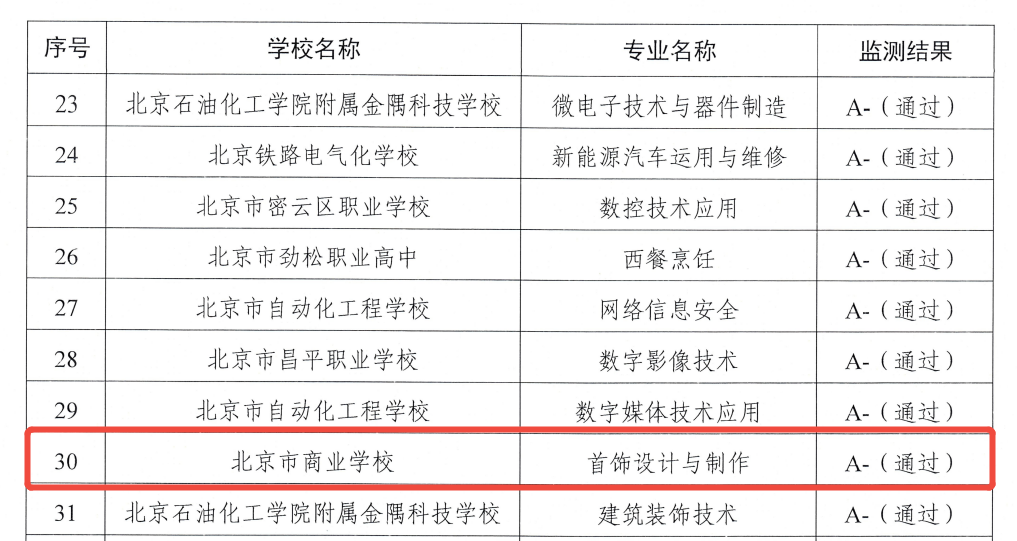 | 序号 | 学校名称 | 专业名称 | 监测结果 |
|---|---|---|---|
| 23 | 北京石油化工学院附属金隅科技学校 | 微电子技术与器件制造 | A-（通过） |
| 24 | 北京铁路电气化学校 | 新能源汽车运用与维修 | A-（通过） |
| 25 | 北京市密云区职业学校 | 数控技术应用 | A-（通过） |
| 26 | 北京市劲松职业高中 | 西餐烹饪 | A-（通过） |
| 27 | 北京市自动化工程学校 | 网络信息安全 | A-（通过） |
| 28 | 北京市昌平职业学校 | 数字影像技术 | A-（通过） |
| 29 | 北京市自动化工程学校 | 数字媒体技术应用 | A-（通过） |
| 30 | 北京市商业学校 | 首饰设计与制作 | A-（通过） |
| 31 | 北京石油化工学院附属金隅科技学校 | 建筑装饰技术 | A-（通过） |